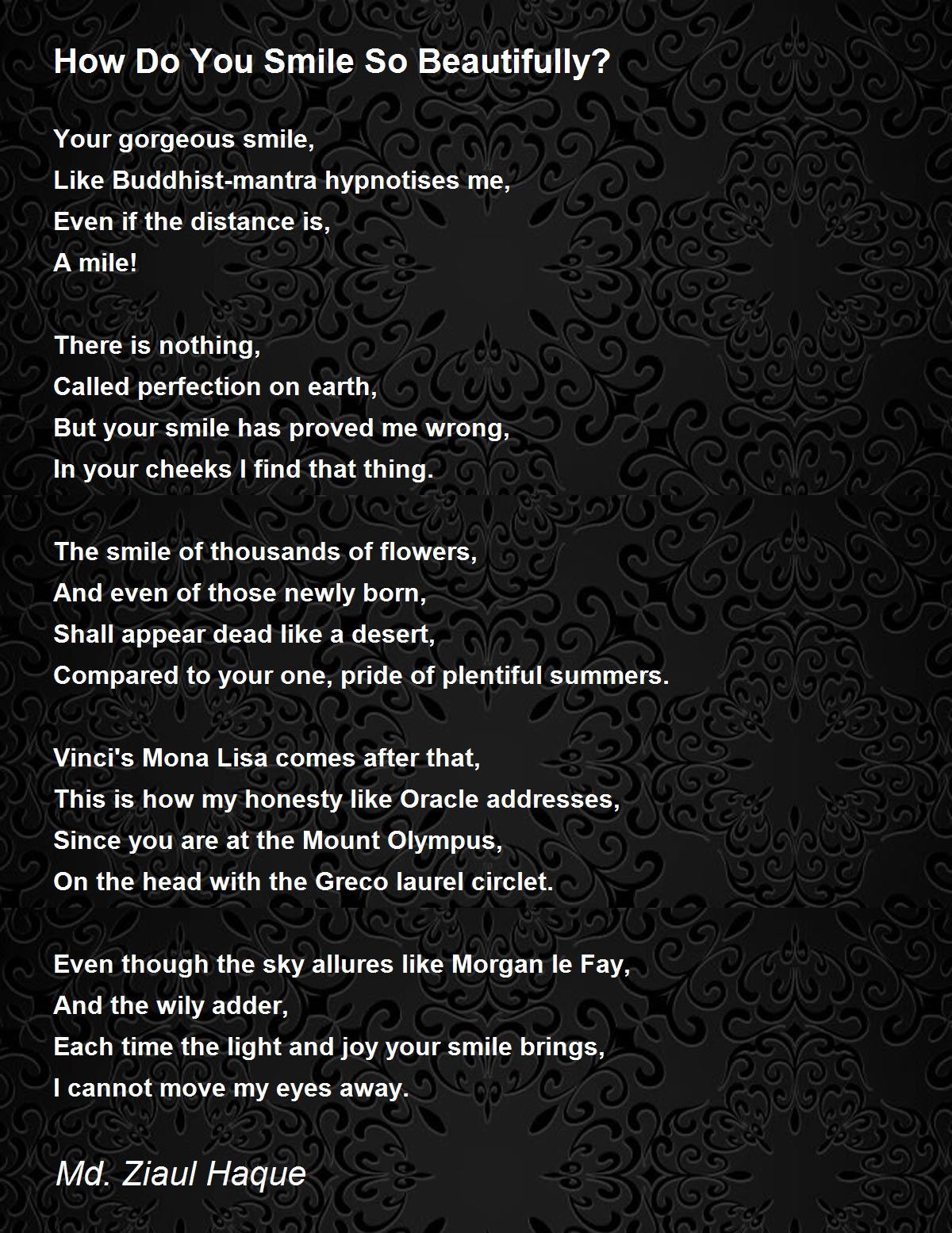 How Do You Smile So Beautifully?

Your gorgeous smile,
Like Buddhist-mantra hypnotises me,
Even if the distance is,
A mile!

There is nothing,
Called perfection on earth,
But your smile has proved me wrong,
In your cheeks I find that thing.

The smile of thousands of flowers,
And even of those newly born,
Shall appear dead like a desert,
Compared to your one, pride of plentiful summers.

Vinci's Mona Lisa comes after that,
This is how my honesty like Oracle addresses,
Since you are at the Mount Olympus,
On the head with the Greco laurel circlet.

Even though the sky allures like Morgan le Fay,
And the wily adder,
Each time the light and joy your smile brings,
I cannot move my eyes away.

Md. Ziaul Haque